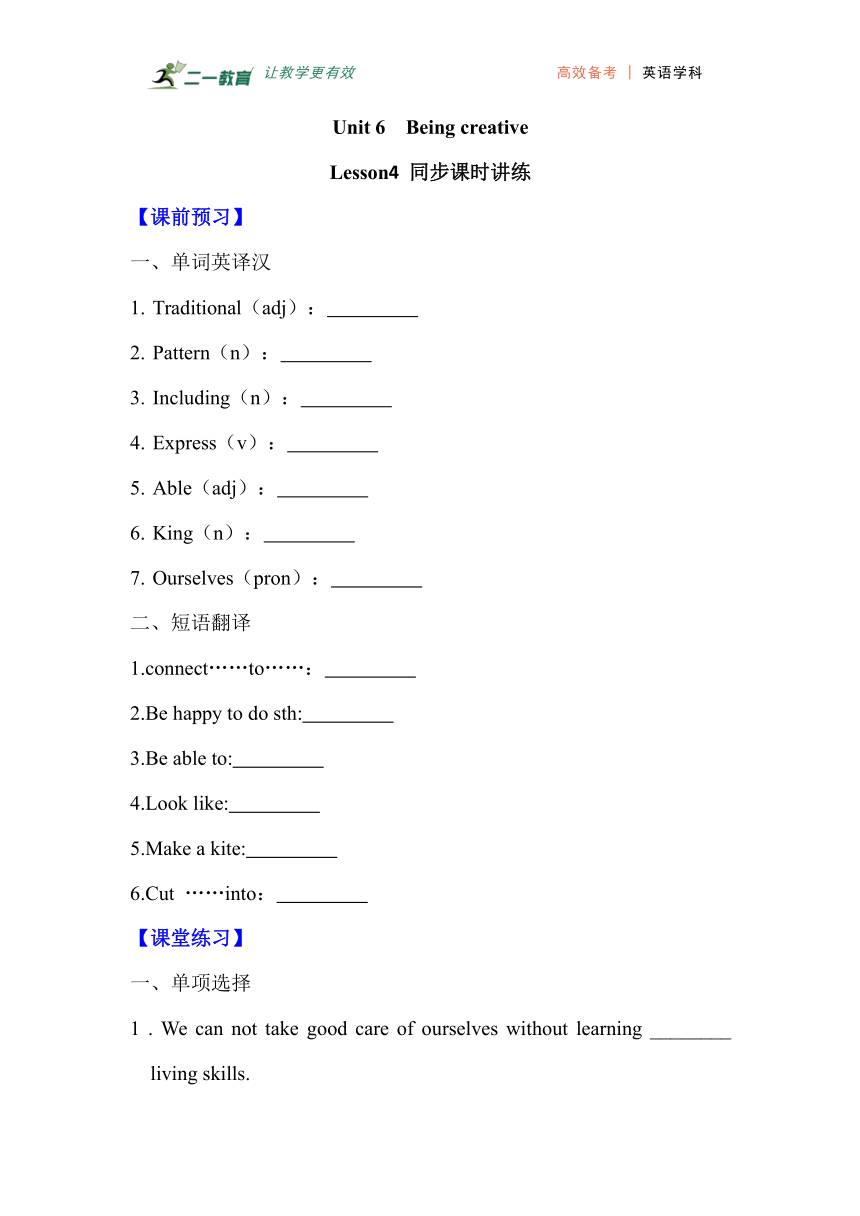 二一教育 让教学更有效 高效备考 | 英语学科

Unit 6 Being creative

Lesson4 同步课时讲练

【课前预习】

一、单词英译汉

1. Traditional（adj）：_________

2. Pattern（n）：_________

3. Including（n）：_________

4. Express（v）：_________

5. Able（adj）：_________

6. King（n）：_________

7. Ourselves（pron）：_________

二、短语翻译

1.connect……to……：_________

2.Be happy to do sth:_________

3.Be able to:_________

4.Look like:_________

5.Make a kite:_________

6.Cut ……into：_________

【课堂练习】

一、单项选择

1 . We can not take good care of ourselves without learning ________ living skills.